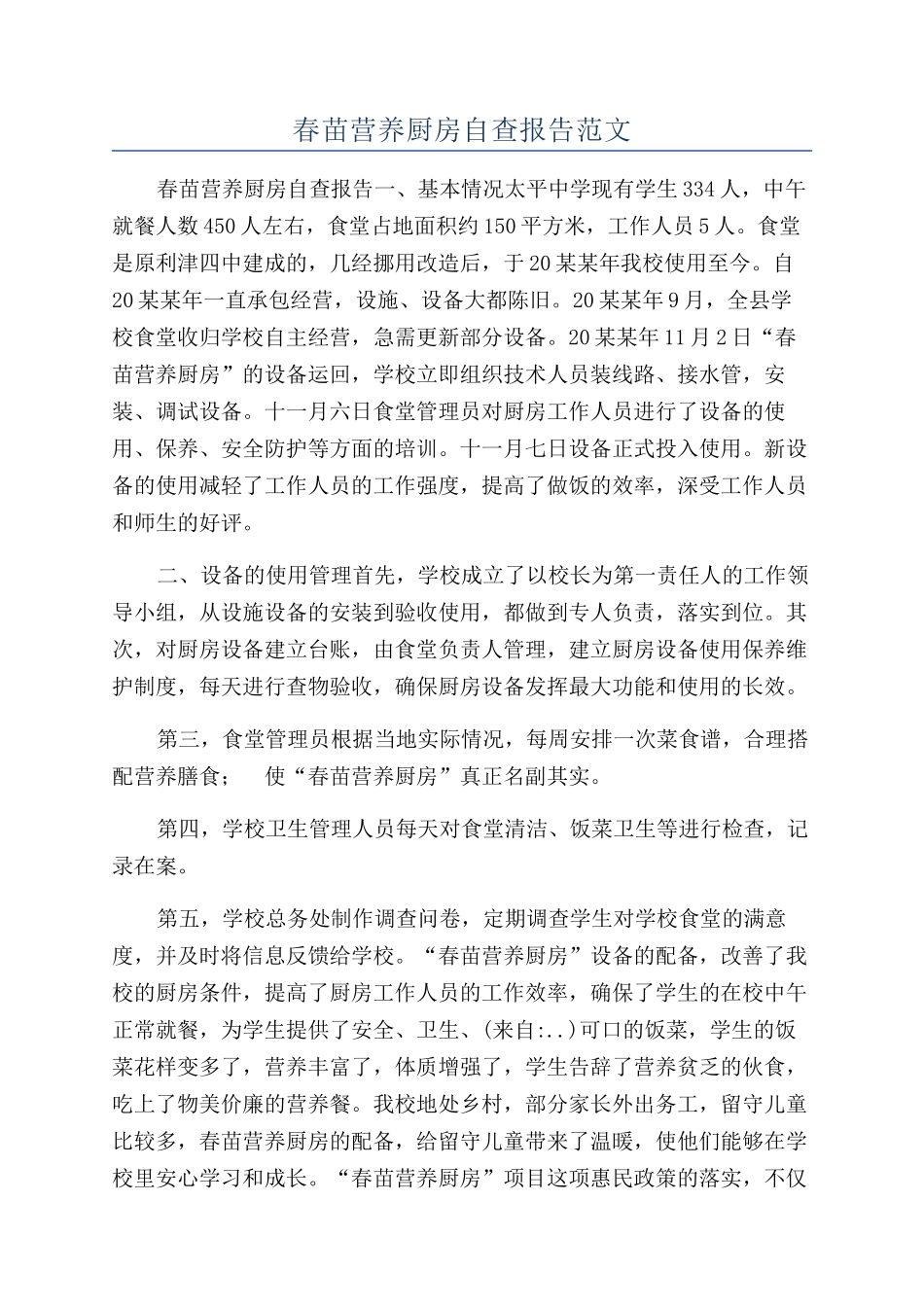 春苗营养厨房自查报告范文

春苗营养厨房自查报告一、基本情况太平中学现有学生334人，中午就餐人数450人左右，食堂占地面积约150平方米，工作人员5人。食堂是原利津四中建成的，几经挪用改造后，于20某某年我校使用至今。自20某某年一直承包经营，设施、设备大都陈旧。20某某年9月，全县学校食堂收归学校自主经营，急需更新部分设备。20某某年11月2日“春苗营养厨房”的设备运回，学校立即组织技术人员装线路、接水管，安装、调试设备。十一月六日食堂管理员对厨房工作人员进行了设备的使用、保养、安全防护等方面的培训。十一月七日设备正式投入使用。新设备的使用减轻了工作人员的工作强度，提高了做饭的效率，深受工作人员和师生的好评。

二、设备的使用管理首先，学校成立了以校长为第一责任人的工作领导小组，从设施设备的安装到验收使用，都做到专人负责，落实到位。其次，对厨房设备建立台账，由食堂负责人管理，建立厨房设备使用保养维护制度，每天进行查物验收，确保厨房设备发挥最大功能和使用的长效。

第三，食堂管理员根据当地实际情况，每周安排一次菜食谱，合理搭配营养膳食；　使“春苗营养厨房”真正名副其实。

第四，学校卫生管理人员每天对食堂清洁、饭菜卫生等进行检查，记录在案。

第五，学校总务处制作调查问卷，定期调查学生对学校食堂的满意度，并及时将信息反馈给学校。“春苗营养厨房”设备的配备，改善了我校的厨房条件，提高了厨房工作人员的工作效率，确保了学生的在校中午正常就餐，为学生提供了安全、卫生、(来自:..)可口的饭菜，学生的饭菜花样变多了，营养丰富了，体质增强了，学生告辞了营养贫乏的伙食，吃上了物美价廉的营养餐。我校地处乡村，部分家长外出务工，留守儿童比较多，春苗营养厨房的配备，给留守儿童带来了温暖，使他们能够在学校里安心学习和成长。“春苗营养厨房”项目这项惠民政策的落实，不仅